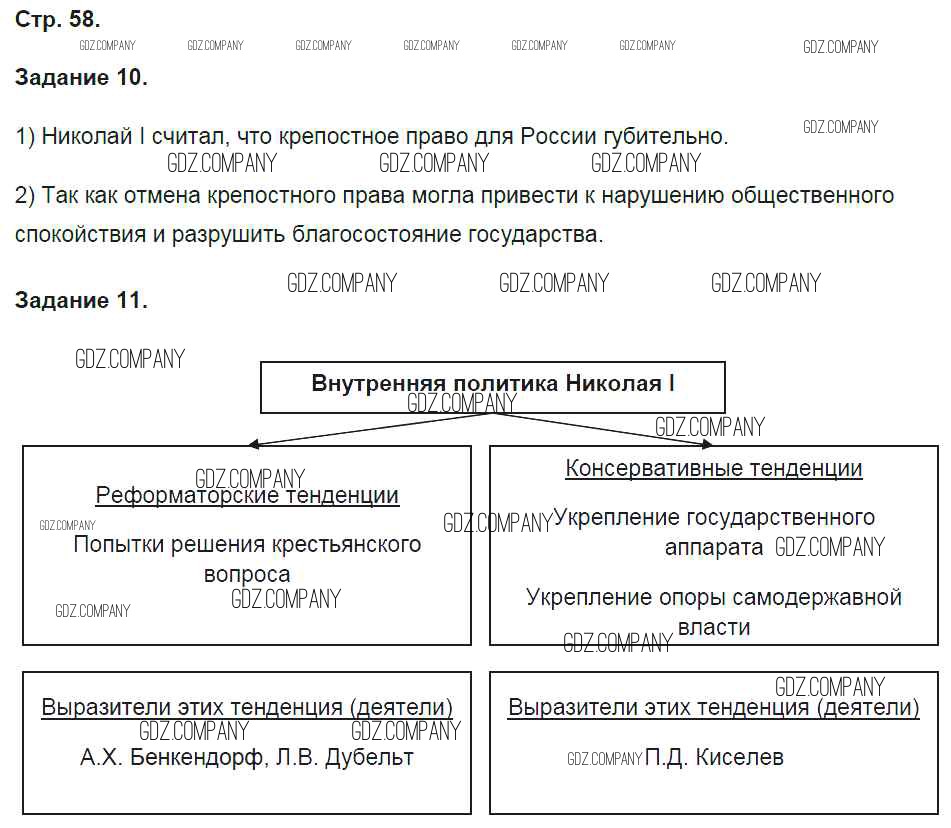 Стр. 58.

GDZ.COMPANY GDZ.COMPANY GDZ.COMPANY GDZ.COMPANY GDZ.COMPANY GDZ.COMPANY GDZ.COMPANY

Задание 10.

1) Николай I считал, что крепостное право для России губительно. GDZ.COMPANY

GDZ.COMPANY GDZ.COMPANY GDZ.COMPANY

2) Так как отмена крепостного права могла привести к нарушению общественного спокойствия и разрушить благосостояние государства.

GDZ.COMPANY GDZ.COMPANY GDZ.COMPANY

Задание 11.

GDZ.COMPANY

Внутренняя политика Николая I

GDZ.COMPANY

GDZ.COMPANY

GDZ.COMPANY

Реформаторские тенденции

GDZ.COMPANY

Попытки решения крестьянского вопроса

GDZ.COMPANY

GDZ.COMPANY

Консервативные тенденции

GDZ.COMPANY

Укрепление государственного аппарата GDZ.COMPANY

Укрепление опоры самодержавной власти

GDZ.COMPANY

Выразители этих тенденция (деятели)

GDZ.COMPANY GDZ.COMPANY

А.Х. Бенкендорф, Л.В. Дубельт

GDZ.COMPANY

Выразители этих тенденция (деятели)

GDZ.COMPANY П.Д. Киселев